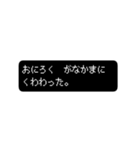 おにろく　がなかまに
くわわった。